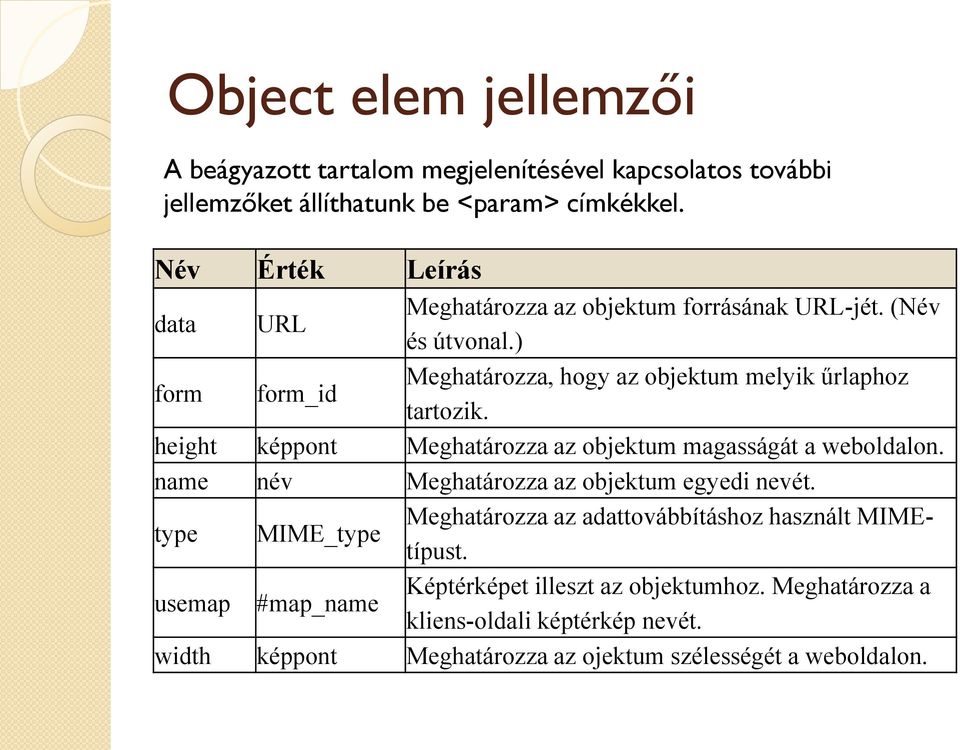 Object elem jellemzői

A beágyazott tartalom megjelenítésével kapcsolatos további jellemzőket állíthatunk be <param> címkékkel.

| Név | Érték | Leírás |
|---|---|---|
| data | URL | Meghatározza az objektum forrásának URL-jét. (Név és útvonal.) |
| form | form_id | Meghatározza, hogy az objektum melyik űrlaphoz tartozik. |
| height | képpont | Meghatározza az objektum magasságát a weboldalon. |
| name | név | Meghatározza az objektum egyedi nevét. |
| type | MIME_type | Meghatározza az adattovábbításhoz használt MIME-típust. |
| usemap | #map_name | Képtérképet illeszt az objektumhoz. Meghatározza a kliens-oldali képtérkép nevét. |
| width | képpont | Meghatározza az ojektum szélességét a weboldalon. |